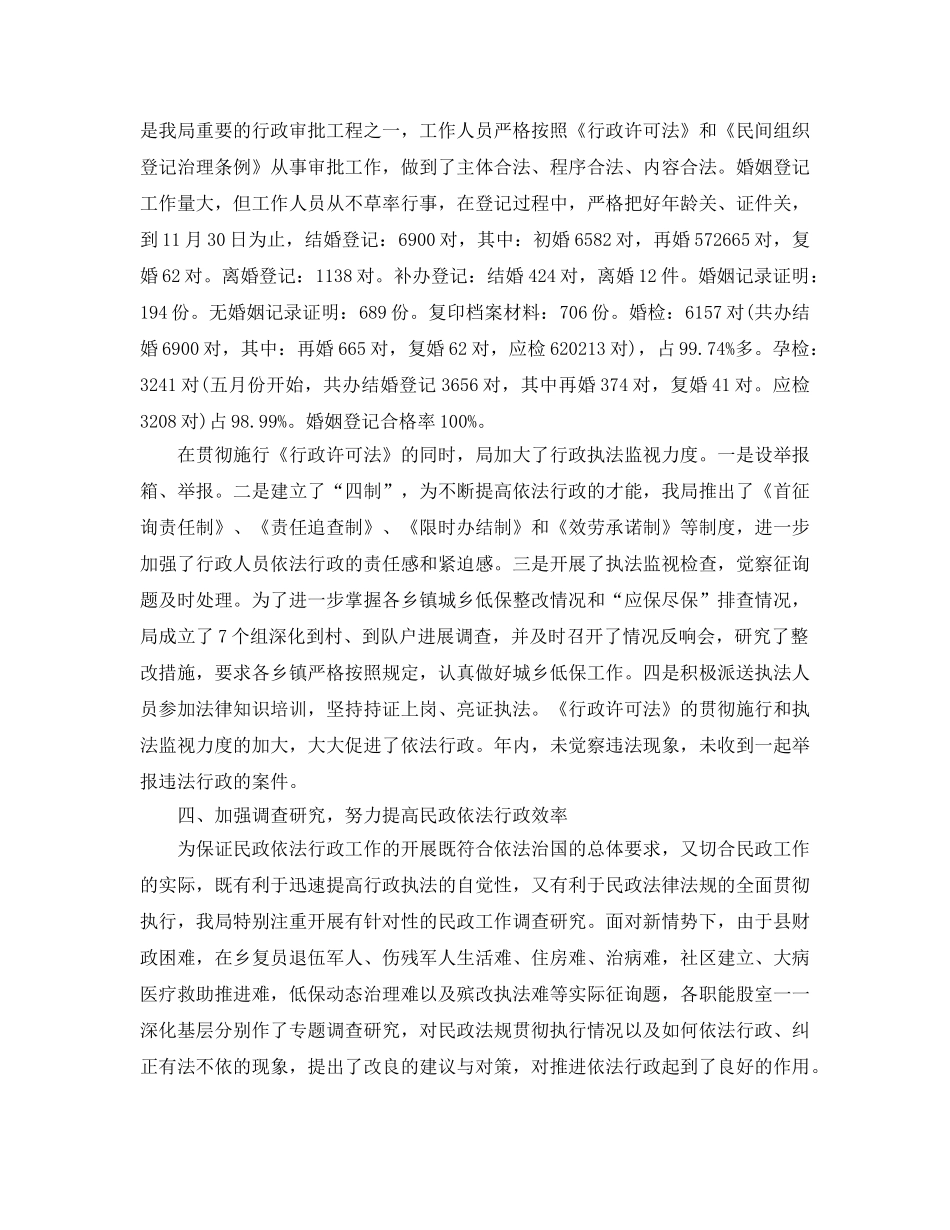 是我局重要的行政审批工程之一，工作人员严格按照《行政许可法》和《民间组织登记治理条例》从事审批工作，做到了主体合法、程序合法、内容合法。婚姻登记工作量大，但工作人员从不草率行事，在登记过程中，严格把好年龄关、证件关，到11月30日为止，结婚登记：6900对，其中：初婚6582对，再婚572665对，复婚62对。离婚登记：1138对。补办登记：结婚424对，离婚12件。婚姻记录证明：194份。无婚姻记录证明：689份。复印档案材料：706份。婚检：6157对(共办结婚6900对，其中：再婚665对，复婚62对，应检620213对)，占99.74%多。孕检：3241对(五月份开始，共办结婚登记3656对，其中再婚374对，复婚41对。应检3208对)占98.99%。婚姻登记合格率100%。

在贯彻施行《行政许可法》的同时，局加大了行政执法监视力度。一是设举报箱、举报。二是建立了“四制”，为不断提高依法行政的才能，我局推出了《首征询责任制》、《责任追查制》、《限时办结制》和《效劳承诺制》等制度，进一步加强了行政人员依法行政的责任感和紧迫感。三是开展了执法监视检查，觉察征询题及时处理。为了进一步掌握各乡镇城乡低保整改情况和“应保尽保”排查情况，局成立了7个组深化到村、到队户进展调查，并及时召开了情况反响会，研究了整改措施，要求各乡镇严格按照规定，认真做好城乡低保工作。四是积极派送执法人员参加法律知识培训，坚持持证上岗、亮证执法。《行政许可法》的贯彻施行和执法监视力度的加大，大大促进了依法行政。年内，未觉察违法现象，未收到一起举报违法行政的案件。

四、加强调查研究，努力提高民政依法行政效率

为保证民政依法行政工作的开展既符合依法治国的总体要求，又切合民政工作的实际，既有利于迅速提高行政执法的自觉性，又有利于民政法律法规的全面贯彻执行，我局特别注重开展有针对性的民政工作调查研究。面对新情势下，由于县财政困难，在乡复员退伍军人、伤残军人生活难、住房难、治病难，社区建立、大病医疗救助推进难，低保动态治理难以及殡改执法难等实际征询题，各职能股室一一深化基层分别作了专题调查研究，对民政法规贯彻执行情况以及如何依法行政、纠正有法不依的现象，提出了改良的建议与对策，对推进依法行政起到了良好的作用。